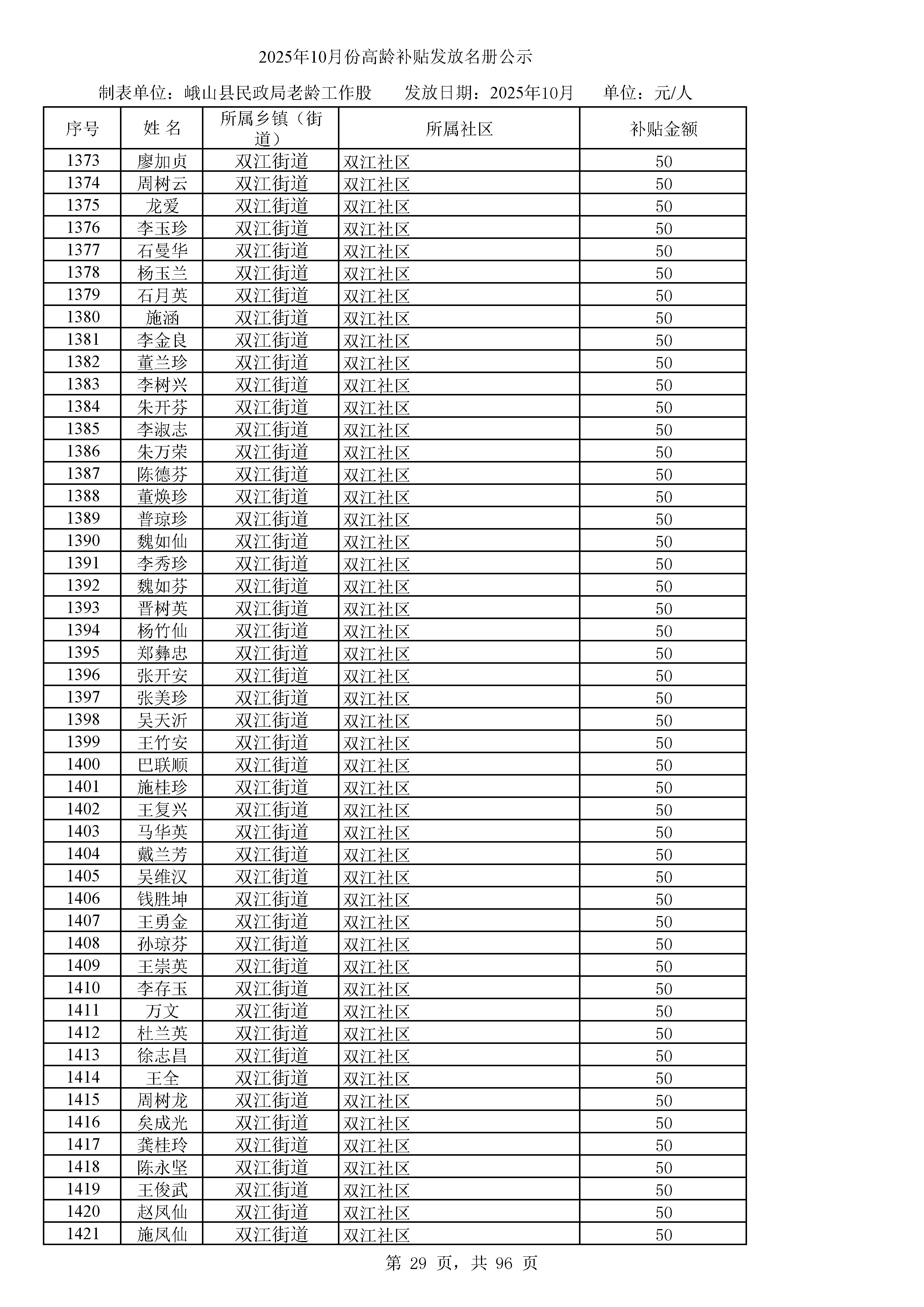 2025年10月份高龄补贴发放名册公示

制表单位：峨山县民政局老龄工作股　　发放日期：2025年10月　　单位：元/人

| 序号 | 姓 名 | 所属乡镇（街道） | 所属社区 | 补贴金额 |
|---|---|---|---|---|
| 1373 | 廖加贞 | 双江街道 | 双江社区 | 50 |
| 1374 | 周树云 | 双江街道 | 双江社区 | 50 |
| 1375 | 龙爱 | 双江街道 | 双江社区 | 50 |
| 1376 | 李玉珍 | 双江街道 | 双江社区 | 50 |
| 1377 | 石曼华 | 双江街道 | 双江社区 | 50 |
| 1378 | 杨玉兰 | 双江街道 | 双江社区 | 50 |
| 1379 | 石月英 | 双江街道 | 双江社区 | 50 |
| 1380 | 施涵 | 双江街道 | 双江社区 | 50 |
| 1381 | 李金良 | 双江街道 | 双江社区 | 50 |
| 1382 | 董兰珍 | 双江街道 | 双江社区 | 50 |
| 1383 | 李树兴 | 双江街道 | 双江社区 | 50 |
| 1384 | 朱开芬 | 双江街道 | 双江社区 | 50 |
| 1385 | 李淑志 | 双江街道 | 双江社区 | 50 |
| 1386 | 朱万荣 | 双江街道 | 双江社区 | 50 |
| 1387 | 陈德芬 | 双江街道 | 双江社区 | 50 |
| 1388 | 董焕珍 | 双江街道 | 双江社区 | 50 |
| 1389 | 普琼珍 | 双江街道 | 双江社区 | 50 |
| 1390 | 魏如仙 | 双江街道 | 双江社区 | 50 |
| 1391 | 李秀珍 | 双江街道 | 双江社区 | 50 |
| 1392 | 魏如芬 | 双江街道 | 双江社区 | 50 |
| 1393 | 晋树英 | 双江街道 | 双江社区 | 50 |
| 1394 | 杨竹仙 | 双江街道 | 双江社区 | 50 |
| 1395 | 郑彝忠 | 双江街道 | 双江社区 | 50 |
| 1396 | 张开安 | 双江街道 | 双江社区 | 50 |
| 1397 | 张美珍 | 双江街道 | 双江社区 | 50 |
| 1398 | 吴天沂 | 双江街道 | 双江社区 | 50 |
| 1399 | 王竹安 | 双江街道 | 双江社区 | 50 |
| 1400 | 巴联顺 | 双江街道 | 双江社区 | 50 |
| 1401 | 施桂珍 | 双江街道 | 双江社区 | 50 |
| 1402 | 王复兴 | 双江街道 | 双江社区 | 50 |
| 1403 | 马华英 | 双江街道 | 双江社区 | 50 |
| 1404 | 戴兰芳 | 双江街道 | 双江社区 | 50 |
| 1405 | 吴维汉 | 双江街道 | 双江社区 | 50 |
| 1406 | 钱胜坤 | 双江街道 | 双江社区 | 50 |
| 1407 | 王勇金 | 双江街道 | 双江社区 | 50 |
| 1408 | 孙琼芬 | 双江街道 | 双江社区 | 50 |
| 1409 | 王崇英 | 双江街道 | 双江社区 | 50 |
| 1410 | 李存玉 | 双江街道 | 双江社区 | 50 |
| 1411 | 万文 | 双江街道 | 双江社区 | 50 |
| 1412 | 杜兰英 | 双江街道 | 双江社区 | 50 |
| 1413 | 徐志昌 | 双江街道 | 双江社区 | 50 |
| 1414 | 王全 | 双江街道 | 双江社区 | 50 |
| 1415 | 周树龙 | 双江街道 | 双江社区 | 50 |
| 1416 | 矣成光 | 双江街道 | 双江社区 | 50 |
| 1417 | 龚桂玲 | 双江街道 | 双江社区 | 50 |
| 1418 | 陈永坚 | 双江街道 | 双江社区 | 50 |
| 1419 | 王俊武 | 双江街道 | 双江社区 | 50 |
| 1420 | 赵凤仙 | 双江街道 | 双江社区 | 50 |
| 1421 | 施凤仙 | 双江街道 | 双江社区 | 50 |

第 29 页，共 96 页